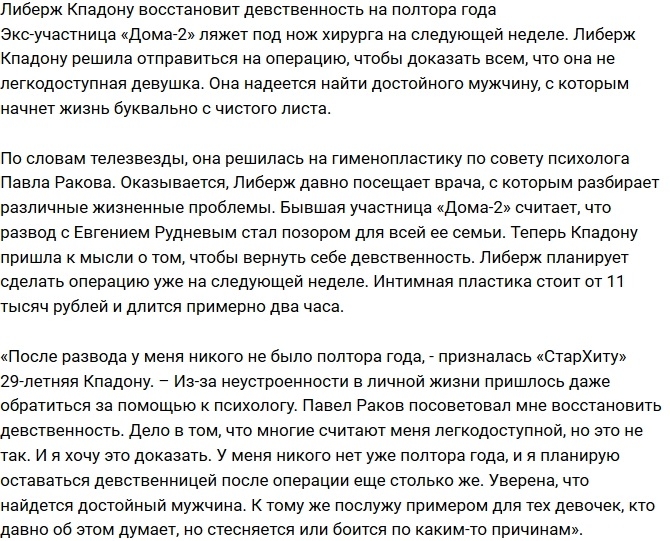 Либерж Кпадону восстановит девственность на полтора года
Экс-участница «Дома-2» ляжет под нож хирурга на следующей неделе. Либерж Кпадону решила отправиться на операцию, чтобы доказать всем, что она не легкодоступная девушка. Она надеется найти достойного мужчину, с которым начнет жизнь буквально с чистого листа.

По словам телезвезды, она решилась на гименопластику по совету психолога Павла Ракова. Оказывается, Либерж давно посещает врача, с которым разбирает различные жизненные проблемы. Бывшая участница «Дома-2» считает, что развод с Евгением Рудневым стал позором для всей ее семьи. Теперь Кпадону пришла к мысли о том, чтобы вернуть себе девственность. Либерж планирует сделать операцию уже на следующей неделе. Интимная пластика стоит от 11 тысяч рублей и длится примерно два часа.

«После развода у меня никого не было полтора года, - призналась «СтарХиту» 29-летняя Кпадону. – Из-за неустроенности в личной жизни пришлось даже обратиться за помощью к психологу. Павел Раков посоветовал мне восстановить девственность. Дело в том, что многие считают меня легкодоступной, но это не так. И я хочу это доказать. У меня никого нет уже полтора года, и я планирую оставаться девственницей после операции еще столько же. Уверена, что найдется достойный мужчина. К тому же послужу примером для тех девочек, кто давно об этом думает, но стесняется или боится по каким-то причинам».